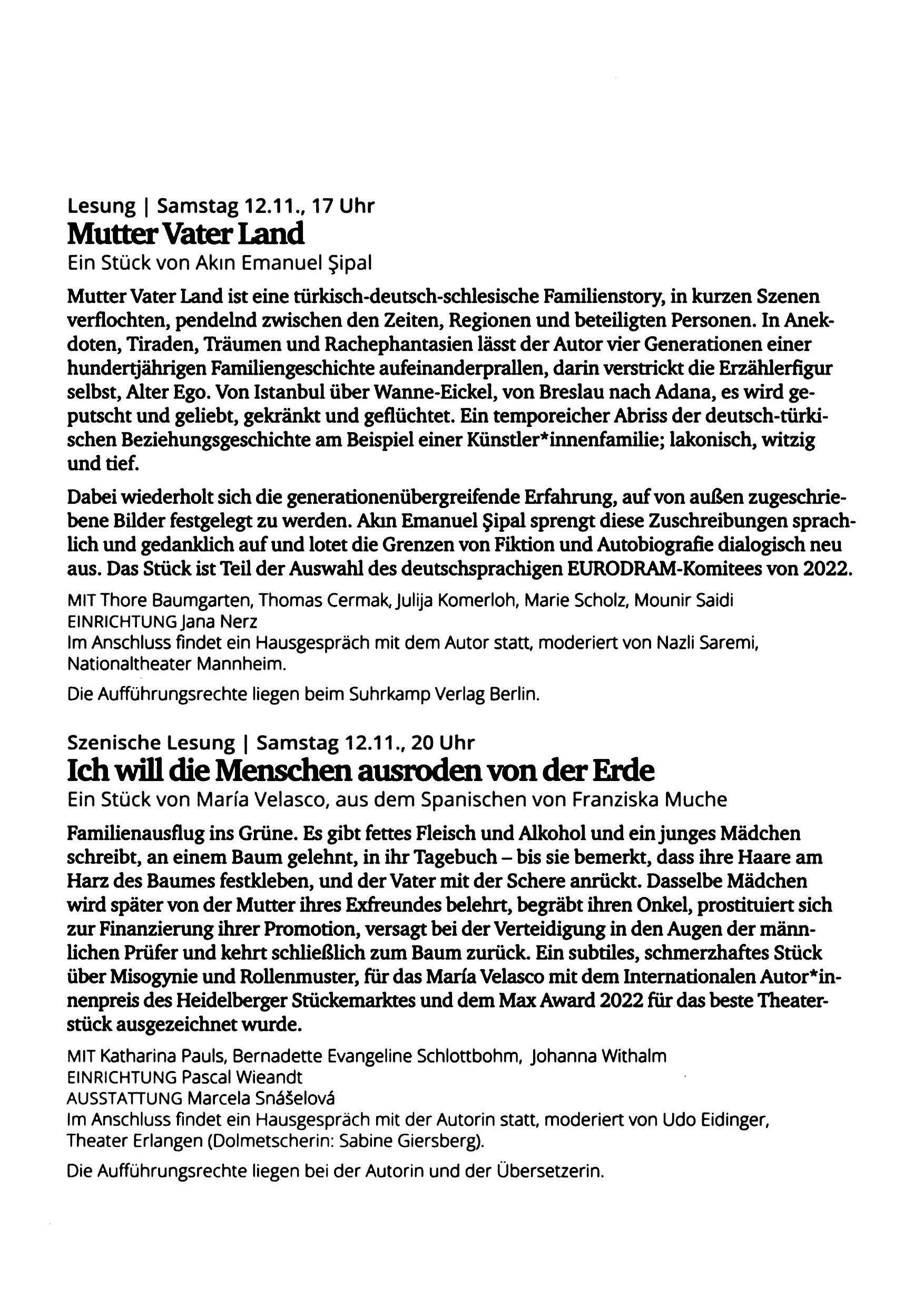 Lesung | Samstag 12.11., 17 Uhr
Mutter Vater Land
Ein Stück von Akın Emanuel Şipal

Mutter Vater Land ist eine türkisch-deutsch-schlesische Familienstory, in kurzen Szenen verflochten, pendelnd zwischen den Zeiten, Regionen und beteiligten Personen. In Anekdoten, Tiraden, Träumen und Rachephantasien lässt der Autor vier Generationen einer hundertjährigen Familiengeschichte aufeinanderprallen, darin verstrickt die Erzählerfigur selbst, Alter Ego. Von Istanbul über Wanne-Eickel, von Breslau nach Adana, es wird geputscht und geliebt, gekränkt und geflüchtet. Ein temporeicher Abriss der deutsch-türkischen Beziehungsgeschichte am Beispiel einer Künstler*innenfamilie; lakonisch, witzig und tief.

Dabei wiederholt sich die generationenübergreifende Erfahrung, auf von außen zugeschriebene Bilder festgelegt zu werden. Akın Emanuel Şipal sprengt diese Zuschreibungen sprachlich und gedanklich auf und lotet die Grenzen von Fiktion und Autobiografie dialogisch neu aus. Das Stück ist Teil der Auswahl des deutschsprachigen EURODRAM-Komitees von 2022.

MIT Thore Baumgarten, Thomas Cermak, Julija Komerloh, Marie Scholz, Mounir Saidi
EINRICHTUNG Jana Nerz
Im Anschluss findet ein Hausgespräch mit dem Autor statt, moderiert von Nazli Saremi, Nationaltheater Mannheim.

Die Aufführungsrechte liegen beim Suhrkamp Verlag Berlin.

Szenische Lesung | Samstag 12.11., 20 Uhr
Ich will die Menschen ausroden von der Erde
Ein Stück von María Velasco, aus dem Spanischen von Franziska Muche

Familienausflug ins Grüne. Es gibt fettes Fleisch und Alkohol und ein junges Mädchen schreibt, an einem Baum gelehnt, in ihr Tagebuch – bis sie bemerkt, dass ihre Haare am Harz des Baumes festkleben, und der Vater mit der Schere anrückt. Dasselbe Mädchen wird später von der Mutter ihres Exfreundes belehrt, begräbt ihren Onkel, prostituiert sich zur Finanzierung ihrer Promotion, versagt bei der Verteidigung in den Augen der männlichen Prüfer und kehrt schließlich zum Baum zurück. Ein subtiles, schmerzhaftes Stück über Misogynie und Rollenmuster, für das María Velasco mit dem Internationalen Autor*innenpreis des Heidelberger Stückemarktes und dem Max Award 2022 für das beste Theaterstück ausgezeichnet wurde.

MIT Katharina Pauls, Bernadette Evangeline Schlottbohm, Johanna Withalm
EINRICHTUNG Pascal Wieandt
AUSSTATTUNG Marcela Snášelová
Im Anschluss findet ein Hausgespräch mit der Autorin statt, moderiert von Udo Eidinger, Theater Erlangen (Dolmetscherin: Sabine Giersberg).

Die Aufführungsrechte liegen bei der Autorin und der Übersetzerin.